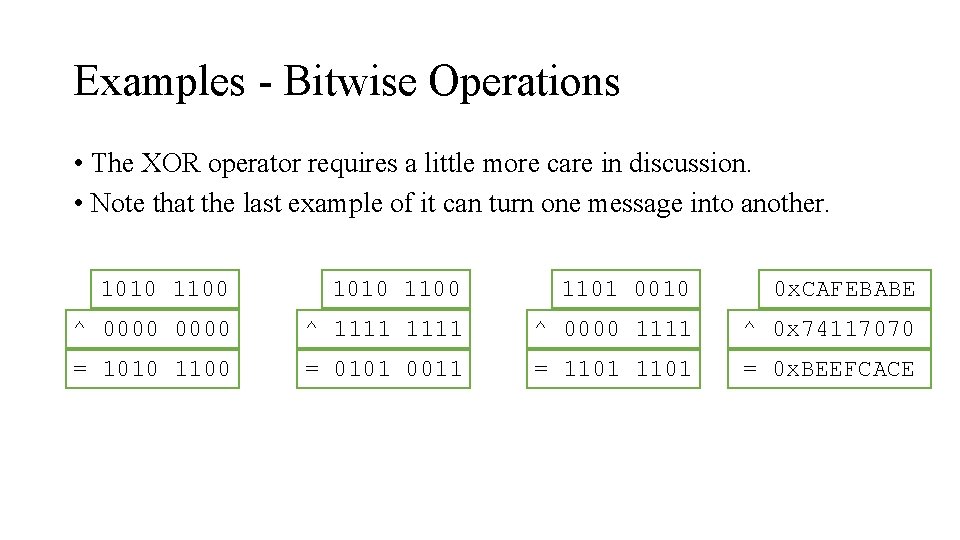 Examples - Bitwise Operations

• The XOR operator requires a little more care in discussion.
• Note that the last example of it can turn one message into another.

1010 1100
^ 0000 0000
= 1010 1100

1010 1100
^ 1111 1111
= 0101 0011

1101 0010
^ 0000 1111
= 1101 1101

0xCAFEBABE
^ 0x74117070
= 0xBEEFCACE